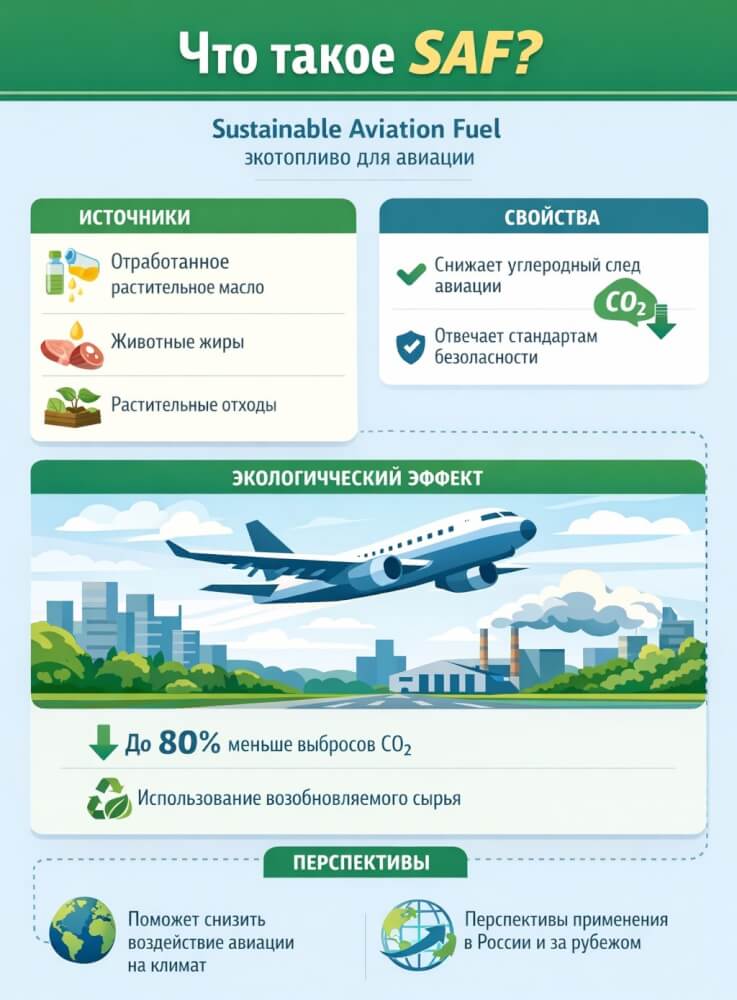 Что такое SAF?

Sustainable Aviation Fuel
экотопливо для авиации

ИСТОЧНИКИ

Отработанное растительное масло

Животные жиры

Растительные отходы

СВОЙСТВА

Снижает углеродный след авиации

$CO_2$

Отвечает стандартам безоласности

ЭКОЛОГИЧЕСКИЙ ЭФФЕКТ

До 80% меньше выбросов $CO_2$

Использование возобновляемого сырья

ПЕРСПЕКТИВЫ

Поможет снизить воздействие авиации на климат

Перспективы применения в России и за рубежом